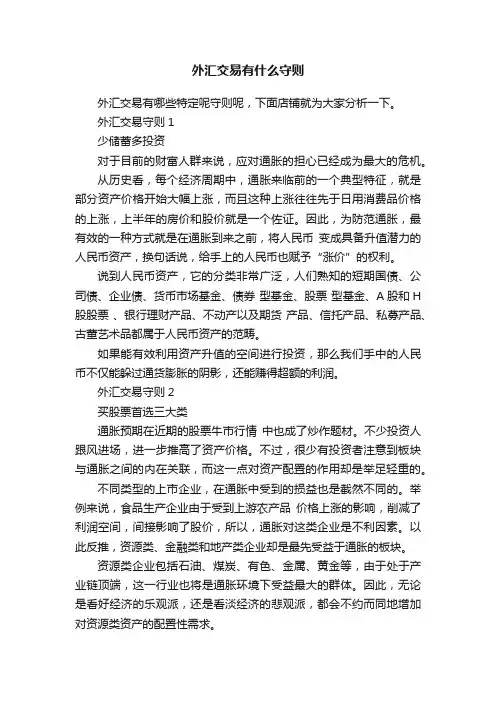 外汇交易有什么守则

外汇交易有哪些特定呢守则呢，下面店铺就为大家分析一下。

外汇交易守则 1

少储蓄多投资

对于目前的财富人群来说，应对通胀的担心已经成为最大的危机。

从历史看，每个经济周期中，通胀来临前的一个典型特征，就是部分资产价格开始大幅上涨，而且这种上涨往往先于日用消费品价格的上涨，上半年的房价和股价就是一个佐证。因此，为防范通胀，最有效的一种方式就是在通胀到来之前，将人民币 变成具备升值潜力的人民币资产，换句话说，给手上的人民币也赋予“涨价”的权利。

说到人民币资产，它的分类非常广泛，人们熟知的短期国债、公司债、企业债、货币市场基金、债券 型基金、股票 型基金、A 股和 H 股股票 、银行理财产品、不动产以及期货 产品、信托产品、私募产品、古董艺术品都属于人民币资产的范畴。

如果能有效利用资产升值的空间进行投资，那么我们手中的人民币不仅能躲过通货膨胀的阴影，还能赚得超额的利润。

外汇交易守则 2

买股票首选三大类

通胀预期在近期的股票牛市行情 中也成了炒作题材。不少投资人跟风进场，进一步推高了资产价格。不过，很少有投资者注意到板块与通胀之间的内在关联，而这一点对资产配置的作用却是举足轻重的。

不同类型的上市企业，在通胀中受到的损益也是截然不同的。举例来说，食品生产企业由于受到上游农产品 价格上涨的影响，削减了利润空间，间接影响了股价，所以，通胀对这类企业是不利因素。以此反推，资源类、金融类和地产类企业却是最先受益于通胀的板块。

资源类企业包括石油、煤炭、有色、金属、黄金等，由于处于产业链顶端，这一行业也将是通胀环境下受益最大的群体。因此，无论是看好经济的乐观派，还是看淡经济的悲观派，都会不约而同地增加对资源类资产的配置性需求。